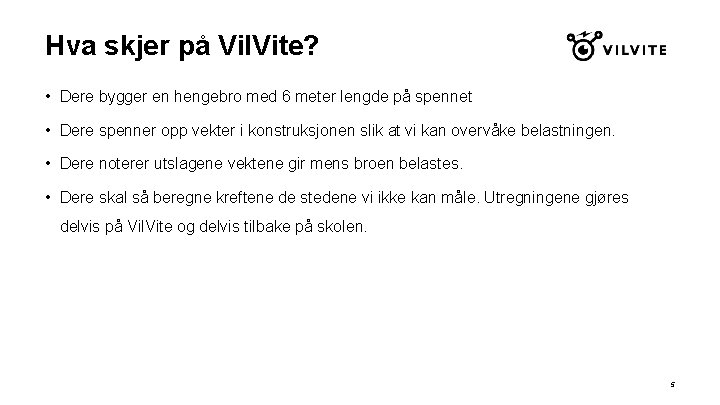 Hva skjer på VilVite?

VILVITE

• Dere bygger en hengebro med 6 meter lengde på spennet

• Dere spenner opp vekter i konstruksjonen slik at vi kan overvåke belastningen.

• Dere noterer utslagene vektene gir mens broen belastes.

• Dere skal så beregne kreftene de stedene vi ikke kan måle. Utregningene gjøres delvis på VilVite og delvis tilbake på skolen.

5